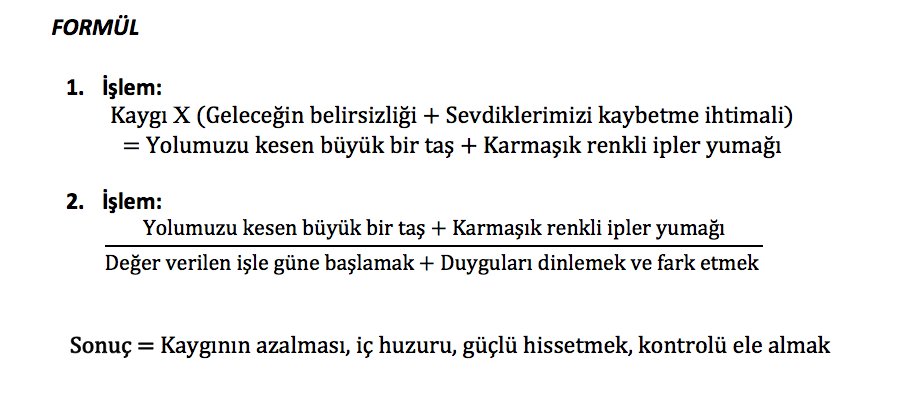 FORMÜL

1. İşlem:
Kaygı X (Geleceğin belirsizliği + Sevdiklerimizi kaybetme ihtimali) = Yolumuzu kesen büyük bir taş + Karmaşık renkli ipler yumağı

2. İşlem:
$\frac{\text{Yolumuzu kesen büyük bir taş + Karmaşık renkli ipler yumağı}}{\text{Değer verilen işle güne başlamak + Duyguları dinlemek ve fark etmek}}$

Sonuç = Kaygının azalması, iç huzuru, güçlü hissetmek, kontrolü ele almak